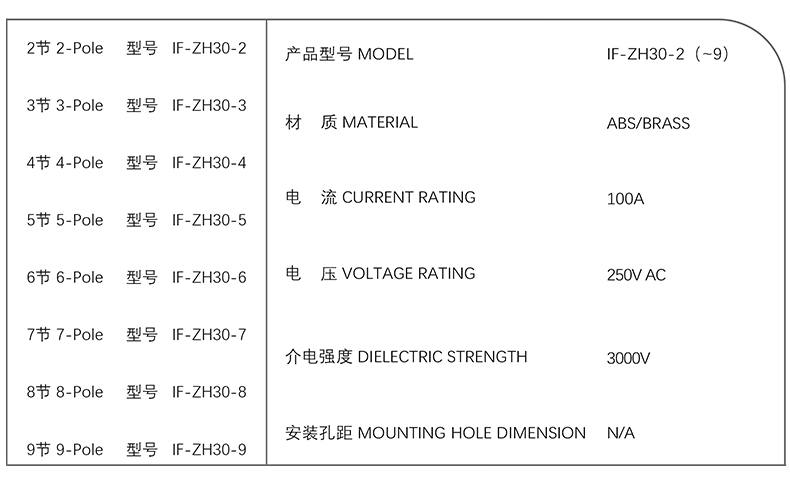 2节 2-Pole 型号 IF-ZH30-2

3节 3-Pole 型号 IF-ZH30-3

4节 4-Pole 型号 IF-ZH30-4

5节 5-Pole 型号 IF-ZH30-5

6节 6-Pole 型号 IF-ZH30-6

7节 7-Pole 型号 IF-ZH30-7

8节 8-Pole 型号 IF-ZH30-8

9节 9-Pole 型号 IF-ZH30-9

| | |
|---|---|
| 产品型号 MODEL | IF-ZH30-2（~9） |
| 材 质 MATERIAL | ABS/BRASS |
| 电 流 CURRENT RATING | 100A |
| 电 压 VOLTAGE RATING | 250V AC |
| 介电强度 DIELECTRIC STRENGTH | 3000V |
| 安装孔距 MOUNTING HOLE DIMENSION | N/A |